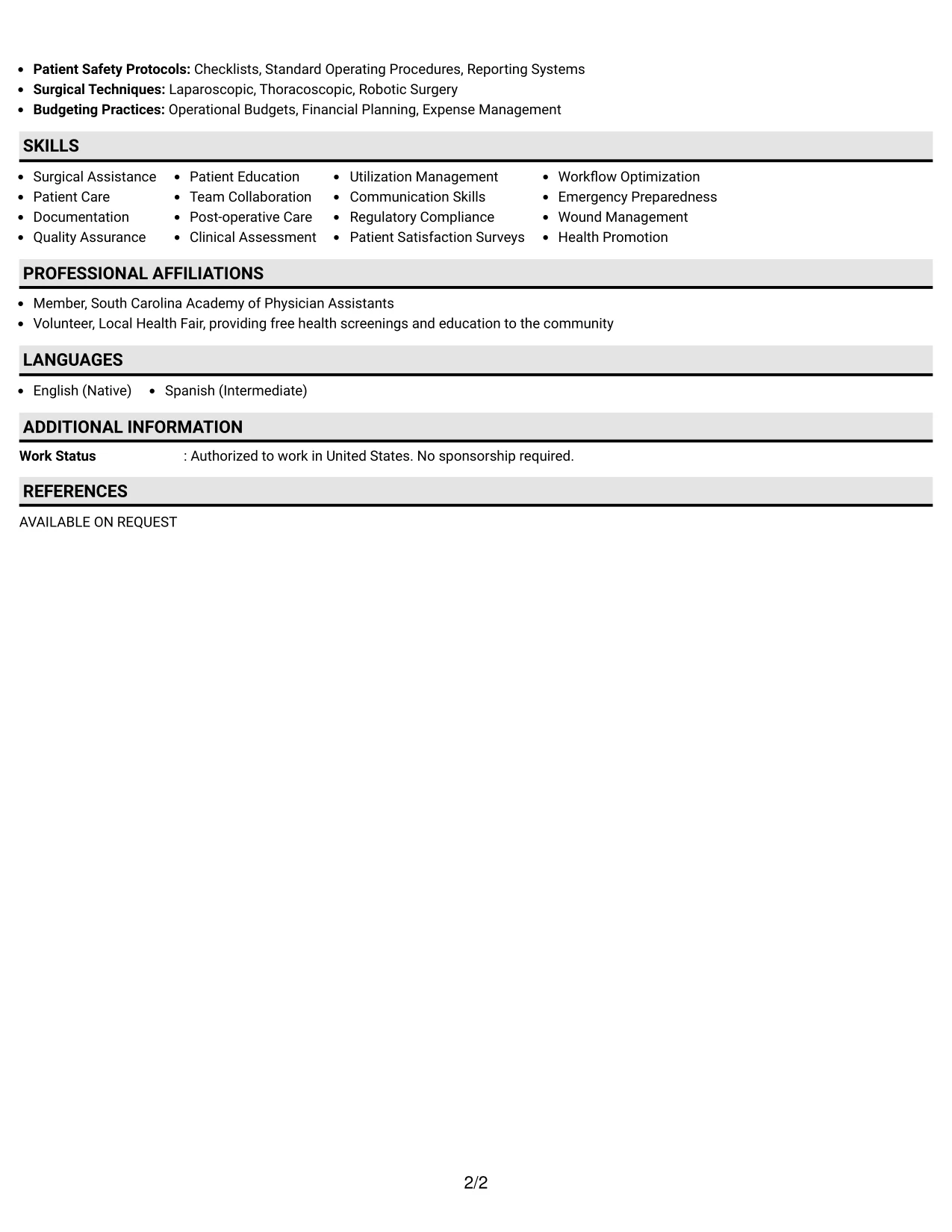 • Patient Safety Protocols: Checklists, Standard Operating Procedures, Reporting Systems
• Surgical Techniques: Laparoscopic, Thoracoscopic, Robotic Surgery
• Budgeting Practices: Operational Budgets, Financial Planning, Expense Management

SKILLS

• Surgical Assistance
• Patient Care
• Documentation
• Quality Assurance

• Patient Education
• Team Collaboration
• Post-operative Care
• Clinical Assessment

• Utilization Management
• Communication Skills
• Regulatory Compliance
• Patient Satisfaction Surveys

• Workflow Optimization
• Emergency Preparedness
• Wound Management
• Health Promotion

PROFESSIONAL AFFILIATIONS

• Member, South Carolina Academy of Physician Assistants
• Volunteer, Local Health Fair, providing free health screenings and education to the community

LANGUAGES

• English (Native)
• Spanish (Intermediate)

ADDITIONAL INFORMATION

Work Status : Authorized to work in United States. No sponsorship required.

REFERENCES

AVAILABLE ON REQUEST

2/2